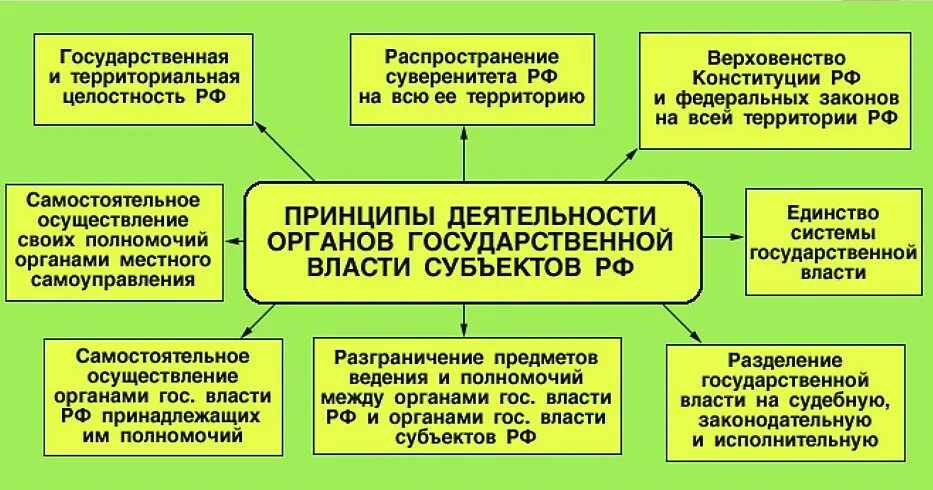 Государственная и территориальная целостность РФ

Распространение суверенитета РФ на всю ее территорию

Верховенство Конституции РФ и федеральных законов на всей территории РФ

Самостоятельное осуществление своих полномочий органами местного самоуправления

ПРИНЦИПЫ ДЕЯТЕЛЬНОСТИ ОРГАНОВ ГОСУДАРСТВЕННОЙ ВЛАСТИ СУБЪЕКТОВ РФ

Единство системы государственной власти

Самостоятельное осуществление органами гос. власти РФ принадлежащих им полномочий

Разграничение предметов ведения и полномочий между органами гос. власти РФ и органами гос. власти субъектов РФ

Разделение государственной власти на судебную, законодательную и исполнительную